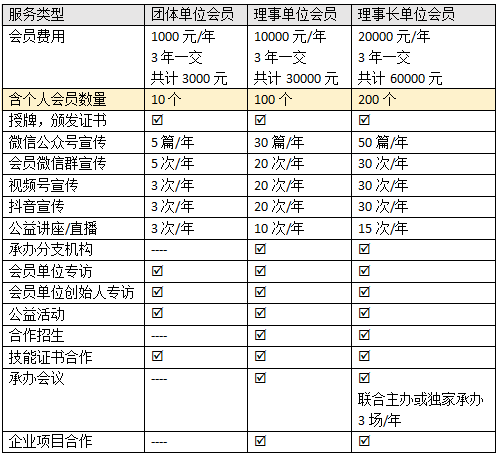 | 服务类型 | 团体单位会员 | 理事单位会员 | 理事长单位会员 |
|---|---|---|---|
| 会员费用 | 1000 元/年 3 年一交 共计 3000 元 | 10000 元/年 3 年一交 共计 30000 元 | 20000 元/年 3 年一交 共计 60000 元 |
| 含个人会员数量 | 10 个 | 100 个 | 200 个 |
| 授牌，颁发证书 | ☑ | ☑ | ☑ |
| 微信公众号宣传 | 5 篇/年 | 30 篇/年 | 50 篇/年 |
| 会员微信群宣传 | 5 次/年 | 20 次/年 | 30 次/年 |
| 视频号宣传 | 3 次/年 | 20 次/年 | 30 次/年 |
| 抖音宣传 | 3 次/年 | 20 次/年 | 30 次/年 |
| 公益讲座/直播 | 3 次/年 | 10 次/年 | 15 次/年 |
| 承办分支机构 | ---- | ☑ | ☑ |
| 会员单位专访 | ☑ | ☑ | ☑ |
| 会员单位创始人专访 | ☑ | ☑ | ☑ |
| 公益活动 | ☑ | ☑ | ☑ |
| 合作招生 | ---- | ☑ | ☑ |
| 技能证书合作 | ☑ | ☑ | ☑ |
| 承办会议 | ---- | ☑ | ☑ 联合主办或独家承办 3 场/年 |
| 企业项目合作 | ---- | ☑ | ☑ |